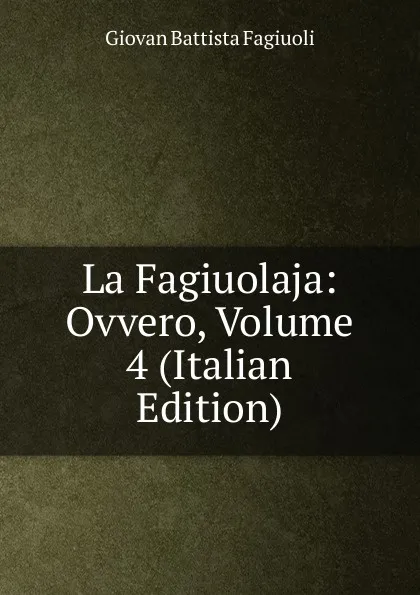 Giovan Battista Fagiuoli

La Fagiuolaja: Ovvero, Volume 4 (Italian Edition)